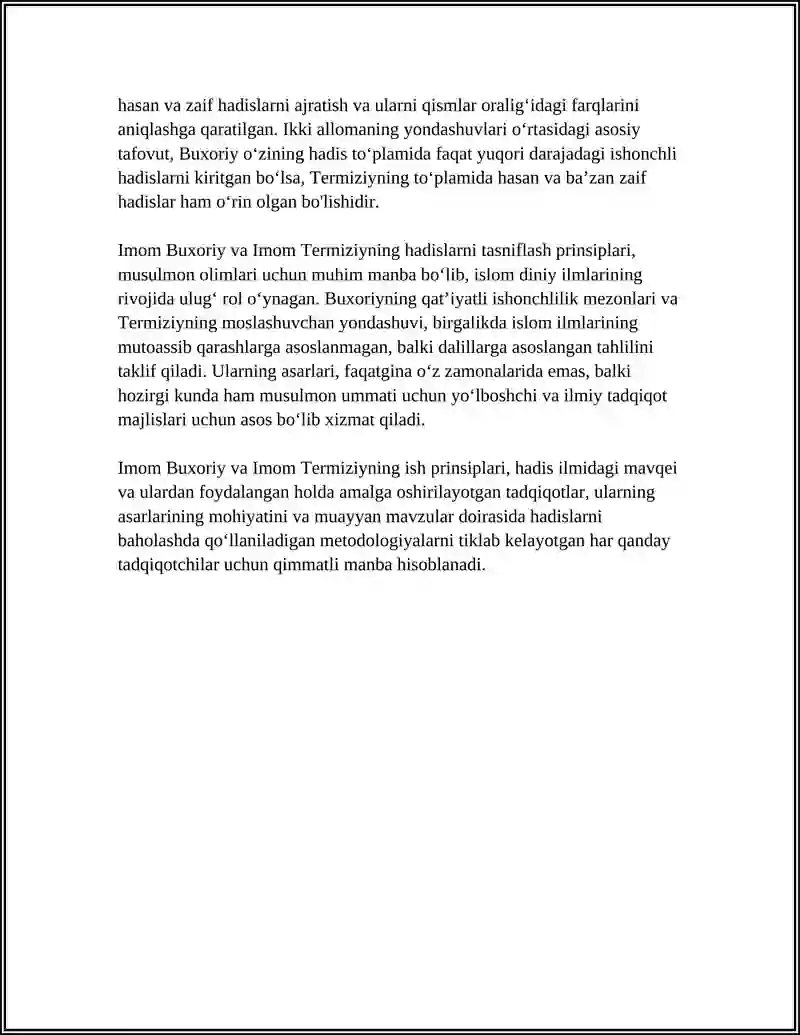 hasan va zaif hadislarni ajratish va ularni qismlar oralig'idagi farqlarini aniqlashga qaratilgan. Ikki allomaning yondashuvlari o'rtasidagi asosiy tafovut, Buxoriy o'zining hadis to'plamida faqat yuqori darajadagi ishonchli hadislarni kiritgan bo'lsa, Termiziyning to'plamida hasan va ba'zan zaif hadislar ham o'rin olgan bo'lishidir.

Imom Buxoriy va Imom Termiziyning hadislarni tasniflash prinsiplari, musulmon olimlari uchun muhim manba bo'lib, islom diniy ilmlarining rivojida ulug' rol o'ynagan. Buxoriyning qat'iyatli ishonchlilik mezonlari va Termiziyning moslashuvchan yondashuvi, birgalikda islom ilmlarining mutoassib qarashlarga asoslanmagan, balki dalillarga asoslangan tahlilini taklif qiladi. Ularning asarlari, faqatgina o'z zamonalarida emas, balki hozirgi kunda ham musulmon ummati uchun yo'lboshchi va ilmiy tadqiqot majlislari uchun asos bo'lib xizmat qiladi.

Imom Buxoriy va Imom Termiziyning ish prinsiplari, hadis ilmidagi mavqei va ulardan foydalangan holda amalga oshirilayotgan tadqiqotlar, ularning asarlarining mohiyatini va muayyan mavzular doirasida hadislarni baholashda qo'llaniladigan metodologiyalarni tiklab kelayotgan har qanday tadqiqotchilar uchun qimmatli manba hisoblanadi.